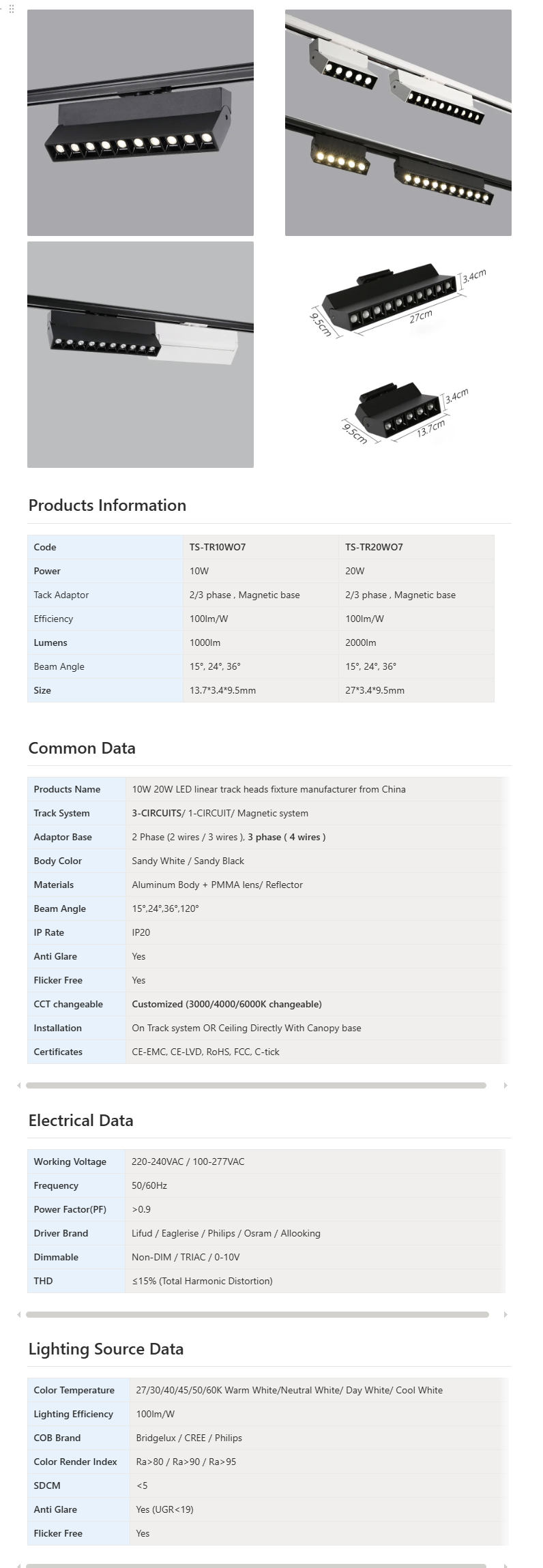 3.4cm
9.5cm
27cm

3.4cm
9.5cm
13.7cm

Products Information

| Code | TS-TR10WO7 | TS-TR20WO7 |
|---|---|---|
| Power | 10W | 20W |
| Tack Adaptor | 2/3 phase , Magnetic base | 2/3 phase , Magnetic base |
| Efficiency | 100lm/W | 100lm/W |
| Lumens | 1000lm | 2000lm |
| Beam Angle | 15°, 24°, 36° | 15°, 24°, 36° |
| Size | 13.7*3.4*9.5mm | 27*3.4*9.5mm |

Common Data

| Products Name | 10W 20W LED linear track heads fixture manufacturer from China |
|---|---|
| Track System | 3-CIRCUITS/ 1-CIRCUIT/ Magnetic system |
| Adaptor Base | 2 Phase (2 wires / 3 wires ), 3 phase ( 4 wires ) |
| Body Color | Sandy White / Sandy Black |
| Materials | Aluminum Body + PMMA lens/ Reflector |
| Beam Angle | 15°,24°,36°,120° |
| IP Rate | IP20 |
| Anti Glare | Yes |
| Flicker Free | Yes |
| CCT changeable | Customized (3000/4000/6000K changeable) |
| Installation | On Track system OR Ceiling Directly With Canopy base |
| Certificates | CE-EMC, CE-LVD, RoHS, FCC, C-tick |

Electrical Data

| Working Voltage | 220-240VAC / 100-277VAC |
|---|---|
| Frequency | 50/60Hz |
| Power Factor(PF) | >0.9 |
| Driver Brand | Lifud / Eaglerise / Philips / Osram / Allooking |
| Dimmable | Non-DIM / TRIAC / 0-10V |
| THD | ≤15% (Total Harmonic Distortion) |

Lighting Source Data

| Color Temperature | 27/30/40/45/50/60K Warm White/Neutral White/ Day White/ Cool White |
|---|---|
| Lighting Efficiency | 100lm/W |
| COB Brand | Bridgelux / CREE / Philips |
| Color Render Index | Ra>80 / Ra>90 / Ra>95 |
| SDCM | <5 |
| Anti Glare | Yes (UGR<19) |
| Flicker Free | Yes |